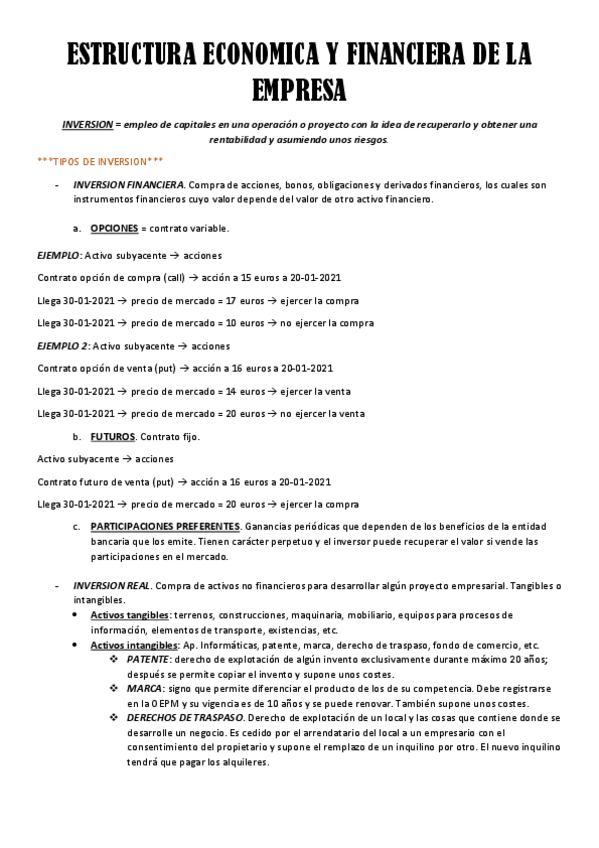 ESTRUCTURA ECONOMICA Y FINANCIERA DE LA EMPRESA

INVERSION = empleo de capitales en una operación o proyecto con la idea de recuperarlo y obtener una rentabilidad y asumiendo unos riesgos.

***TIPOS DE INVERSION***

- INVERSION FINANCIERA. Compra de acciones, bonos, obligaciones y derivados financieros, los cuales son instrumentos financieros cuyo valor depende del valor de otro activo financiero.

a. OPCIONES = contrato variable.

EJEMPLO: Activo subyacente → acciones

Contrato opción de compra (call) → acción a 15 euros a 20-01-2021

Llega 30-01-2021 → precio de mercado = 17 euros → ejercer la compra

Llega 30-01-2021 → precio de mercado = 10 euros → no ejercer la compra

EJEMPLO 2: Activo subyacente → acciones

Contrato opción de venta (put) → acción a 16 euros a 20-01-2021

Llega 30-01-2021 → precio de mercado = 14 euros → ejercer la venta

Llega 30-01-2021 → precio de mercado = 20 euros → no ejercer la venta

b. FUTUROS. Contrato fijo.

Activo subyacente → acciones

Contrato futuro de venta (put) → acción a 16 euros a 20-01-2021

Llega 30-01-2021 → precio de mercado = 20 euros → ejercer la compra

c. PARTICIPACIONES PREFERENTES. Ganancias periódicas que dependen de los beneficios de la entidad bancaria que los emite. Tienen carácter perpetuo y el inversor puede recuperar el valor si vende las participaciones en el mercado.

- INVERSION REAL. Compra de activos no financieros para desarrollar algún proyecto empresarial. Tangibles o intangibles.
• Activos tangibles: terrenos, construcciones, maquinaria, mobiliario, equipos para procesos de información, elementos de transporte, existencias, etc.
• Activos intangibles: Ap. Informáticas, patente, marca, derecho de traspaso, fondo de comercio, etc.
❖ PATENTE: derecho de explotación de algún invento exclusivamente durante máximo 20 años; después se permite copiar el invento y supone unos costes.
❖ MARCA: signo que permite diferenciar el producto de los de su competencia. Debe registrarse en la OEPM y su vigencia es de 10 años y se puede renovar. También supone unos costes.
❖ DERECHOS DE TRASPASO. Derecho de explotación de un local y las cosas que contiene donde se desarrolle un negocio. Es cedido por el arrendatario del local a un empresario con el consentimiento del propietario y supone el remplazo de un inquilino por otro. El nuevo inquilino tendrá que pagar los alquileres.